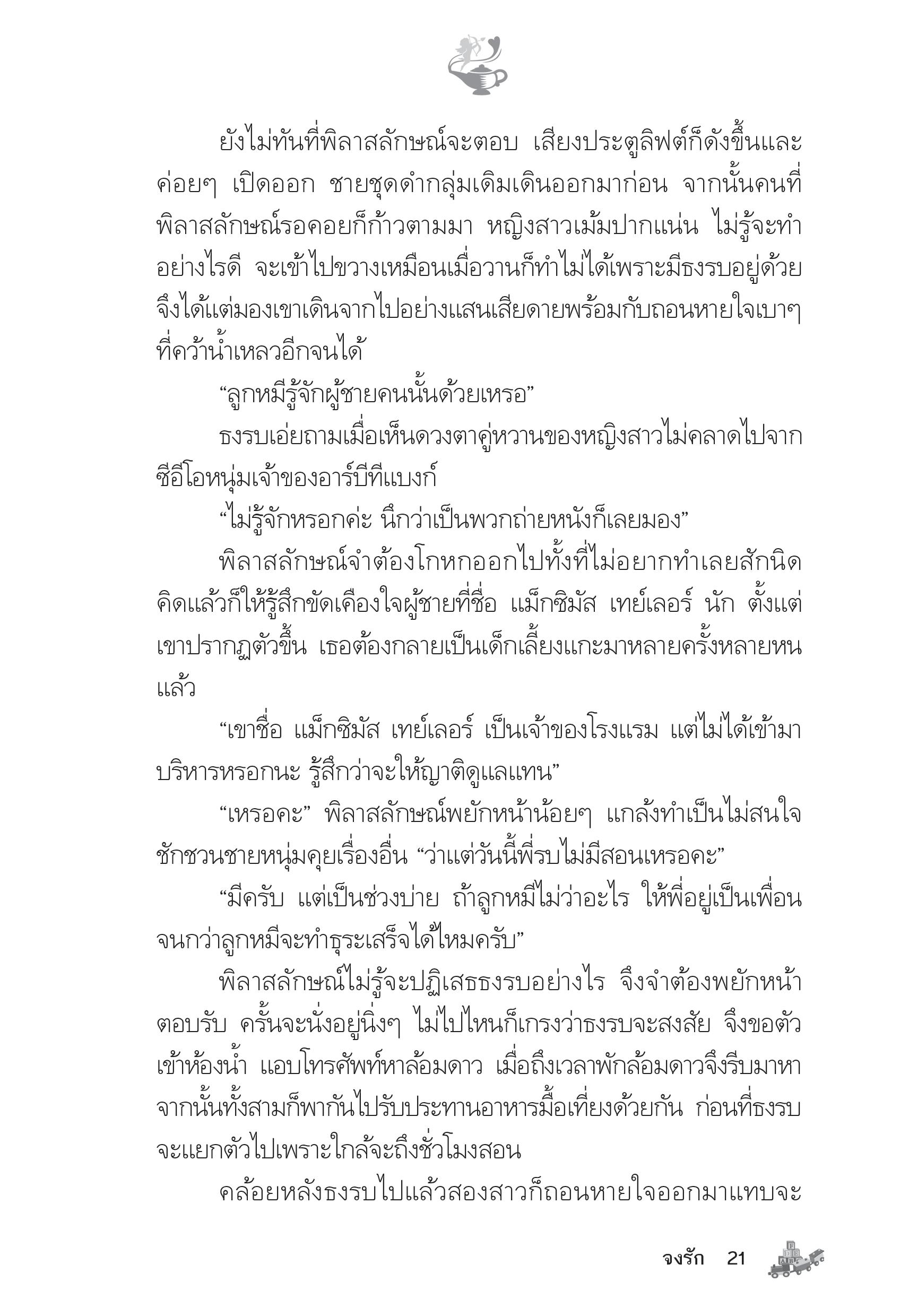 ยังไม่ทันที่พิลาสลักษณ์จะตอบ เสียงประตูลิฟต์ก็ดังขึ้นและค่อยๆ เปิดออก ชายชุดดำกลุ่มเดิมเดินออกมาก่อน จากนั้นคนที่พิลาสลักษณ์รอคอยก็ก้าวตามมา หญิงสาวเม้มปากแน่น ไม่รู้จะทำอย่างไรดี จะเข้าไปขวางเหมือนเมื่อวานก็ทำไม่ได้เพราะมีธงรบอยู่ด้วย จึงได้แต่มองเขาเดินจากไปอย่างแสนเสียดายพร้อมกับถอนหายใจเบาๆ ที่คว้าน้ำเหลวอีกจนได้

“ลูกหมีรู้จักผู้ชายคนนั้นด้วยเหรอ”

ธงรบเอ่ยถามเมื่อเห็นดวงตาคู่หวานของหญิงสาวไม่คลาดไปจากซีอีโอหนุ่มเจ้าของอาร์บีทีแบงก์

“ไม่รู้จักหรอกค่ะ นึกว่าเป็นพวกถ่ายหนังก็เลยมอง”

พิลาสลักษณ์จำต้องโกหกออกไปทั้งที่ไม่อยากทำเลยสักนิด คิดแล้วก็ให้รู้สึกขัดเคืองใจผู้ชายที่ชื่อ แม็กซิมัส เทย์เลอร์ นัก ตั้งแต่เขาปรากฏตัวขึ้น เธอต้องกลายเป็นเด็กเลี้ยงแกะมาหลายครั้งหลายหนแล้ว

“เขาชื่อ แม็กซิมัส เทย์เลอร์ เป็นเจ้าของโรงแรม แต่ไม่ได้เข้ามาบริหารหรอกนะ รู้สึกว่าจะให้ญาติดูแลแทน”

“เหรอคะ” พิลาสลักษณ์พยักหน้าน้อยๆ แกล้งทำเป็นไม่สนใจ ชักชวนชายหนุ่มคุยเรื่องอื่น “ว่าแต่วันนี้พี่รบไม่มีสอนเหรอคะ”

“มีครับ แต่เป็นช่วงบ่าย ถ้าลูกหมีไม่ว่าอะไร ให้พี่อยู่เป็นเพื่อนจนกว่าลูกหมีจะทำธุระเสร็จได้ไหมครับ”

พิลาสลักษณ์ไม่รู้จะปฏิเสธธงรบอย่างไร จึงจำต้องพยักหน้าตอบรับ ครั้นจะนั่งอยู่นิ่งๆ ไม่ไปไหนก็เกรงว่าธงรบจะสงสัย จึงขอตัวเข้าห้องน้ำ แอบโทรศัพท์หาล้อมดาว เมื่อถึงเวลาพักล้อมดาวจึงรีบมาหา จากนั้นทั้งสามก็พากันไปรับประทานอาหารมื้อเที่ยงด้วยกัน ก่อนที่ธงรบจะแยกตัวไปเพราะใกล้จะถึงชั่วโมงสอน

คล้อยหลังธงรบไปแล้วสองสาวก็ถอนหายใจออกมาแทบจะ

จงรัก 21